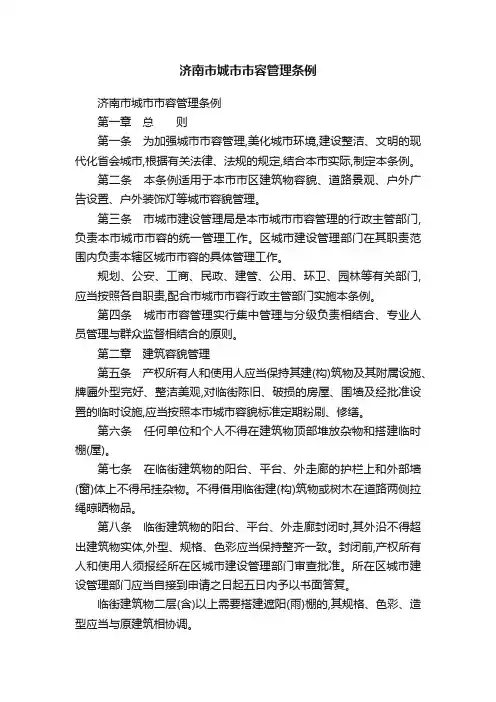 济南市城市市容管理条例

济南市城市市容管理条例

第一章　总　　则

第一条　为加强城市市容管理,美化城市环境,建设整洁、文明的现代化省会城市,根据有关法律、法规的规定,结合本市实际,制定本条例。

第二条　本条例适用于本市市区建筑物容貌、道路景观、户外广告设置、户外装饰灯等城市容貌管理。

第三条　市城市建设管理局是本市城市市容管理的行政主管部门,负责本市城市市容的统一管理工作。区城市建设管理部门在其职责范围内负责本辖区城市市容的具体管理工作。

规划、公安、工商、民政、建管、公用、环卫、园林等有关部门,应当按照各自职责,配合市城市市容行政主管部门实施本条例。

第四条　城市市容管理实行集中管理与分级负责相结合、专业人员管理与群众监督相结合的原则。

第二章　建筑容貌管理

第五条　产权所有人和使用人应当保持其建(构)筑物及其附属设施、牌匾外型完好、整洁美观,对临街陈旧、破损的房屋、围墙及经批准设置的临时设施,应当按照本市城市容貌标准定期粉刷、修缮。

第六条　任何单位和个人不得在建筑物顶部堆放杂物和搭建临时棚(屋)。

第七条　在临街建筑物的阳台、平台、外走廊的护栏上和外部墙(窗)体上不得吊挂杂物。不得借用临街建(构)筑物或树木在道路两侧拉绳晾晒物品。

第八条　临街建筑物的阳台、平台、外走廊封闭时,其外沿不得超出建筑物实体,外型、规格、色彩应当保持整齐一致。封闭前,产权所有人和使用人须报经所在区城市建设管理部门审查批准。所在区城市建设管理部门应当自接到申请之日起五日内予以书面答复。

临街建筑物二层(含)以上需要搭建遮阳(雨)棚的,其规格、色彩、造型应当与原建筑相协调。